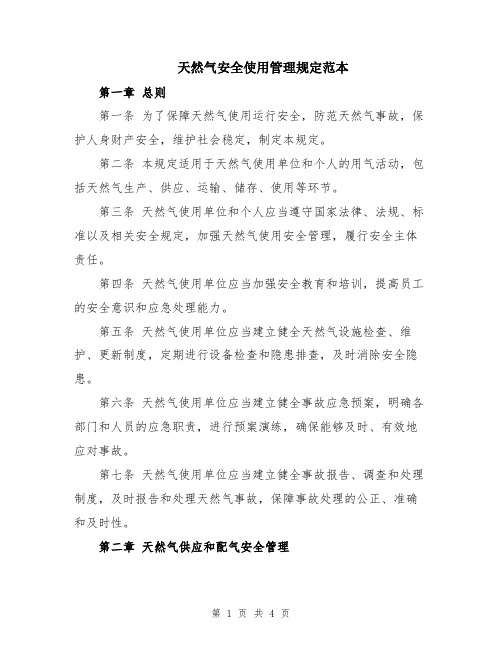 天然气安全使用管理规定范本

第一章 总则

第一条 为了保障天然气使用运行安全，防范天然气事故，保护人身财产安全，维护社会稳定，制定本规定。

第二条 本规定适用于天然气使用单位和个人的用气活动，包括天然气生产、供应、运输、储存、使用等环节。

第三条 天然气使用单位和个人应当遵守国家法律、法规、标准以及相关安全规定，加强天然气使用安全管理，履行安全主体责任。

第四条 天然气使用单位应当加强安全教育和培训，提高员工的安全意识和应急处理能力。

第五条 天然气使用单位应当建立健全天然气设施检查、维护、更新制度，定期进行设备检查和隐患排查，及时消除安全隐患。

第六条 天然气使用单位应当建立健全事故应急预案，明确各部门和人员的应急职责，进行预案演练，确保能够及时、有效地应对事故。

第七条 天然气使用单位应当建立健全事故报告、调查和处理制度，及时报告和处理天然气事故，保障事故处理的公正、准确和及时性。

第二章 天然气供应和配气安全管理

第 1 页 共 4 页